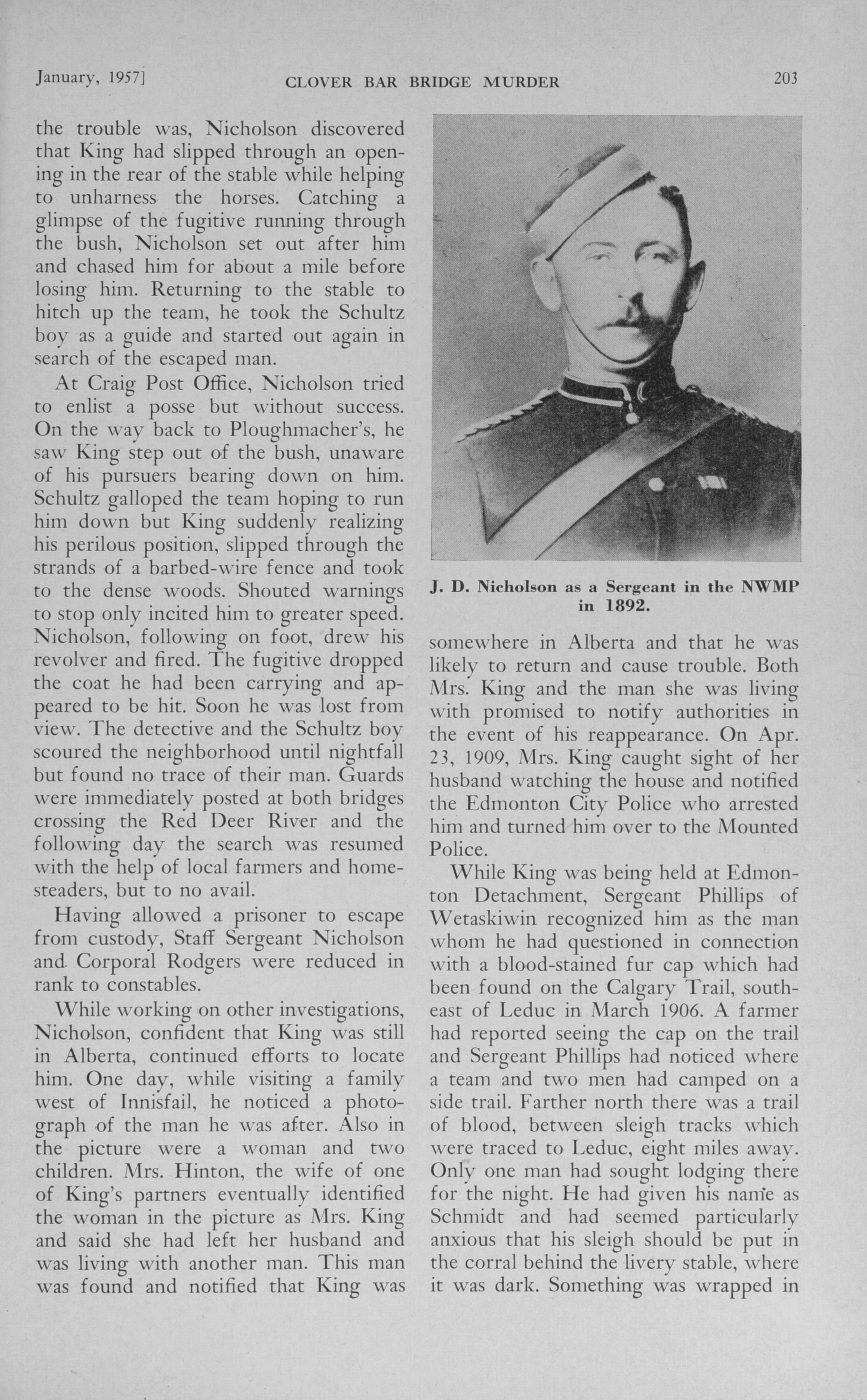 January, 1957]

CLOVER BAR BRIDGE MURDER

203

the trouble was, Nicholson discovered that King had slipped through an opening in the rear of the stable while helping to unharness the horses. Catching a glimpse of the fugitive running through the bush, Nicholson set out after him and chased him for about a mile before losing him. Returning to the stable to hitch up the team, he took the Schultz boy as a guide and started out again in search of the escaped man.

At Craig Post Office, Nicholson tried to enlist a posse but without success. On the way back to Ploughmacher's, he saw King step out of the bush, unaware of his pursuers bearing down on him. Schultz galloped the team hoping to run him down but King suddenly realizing his perilous position, slipped through the strands of a barbed-wire fence and took to the dense woods. Shouted warnings to stop only incited him to greater speed. Nicholson, following on foot, drew his revolver and fired. The fugitive dropped the coat he had been carrying and appeared to be hit. Soon he was lost from view. The detective and the Schultz boy scoured the neighborhood until nightfall but found no trace of their man. Guards were immediately posted at both bridges crossing the Red Deer River and the following day the search was resumed with the help of local farmers and homesteaders, but to no avail.

Having allowed a prisoner to escape from custody, Staff Sergeant Nicholson and Corporal Rodgers were reduced in rank to constables.

While working on other investigations, Nicholson, confident that King was still in Alberta, continued efforts to locate him. One day, while visiting a family west of Innisfail, he noticed a photograph of the man he was after. Also in the picture were a woman and two children. Mrs. Hinton, the wife of one of King's partners eventually identified the woman in the picture as Mrs. King and said she had left her husband and was living with another man. This man was found and notified that King was

J. D. Nicholson as a Sergeant in the NWMP in 1892.

somewhere in Alberta and that he was likely to return and cause trouble. Both Mrs. King and the man she was living with promised to notify authorities in the event of his reappearance. On Apr. 23, 1909, Mrs. King caught sight of her husband watching the house and notified the Edmonton City Police who arrested him and turned him over to the Mounted Police.

While King was being held at Edmonton Detachment, Sergeant Phillips of Wetaskiwin recognized him as the man whom he had questioned in connection with a blood-stained fur cap which had been found on the Calgary Trail, southeast of Leduc in March 1906. A farmer had reported seeing the cap on the trail and Sergeant Phillips had noticed where a team and two men had camped on a side trail. Farther north there was a trail of blood, between sleigh tracks which were traced to Leduc, eight miles away. Only one man had sought lodging there for the night. He had given his name as Schmidt and had seemed particularly anxious that his sleigh should be put in the corral behind the livery stable, where it was dark. Something was wrapped in